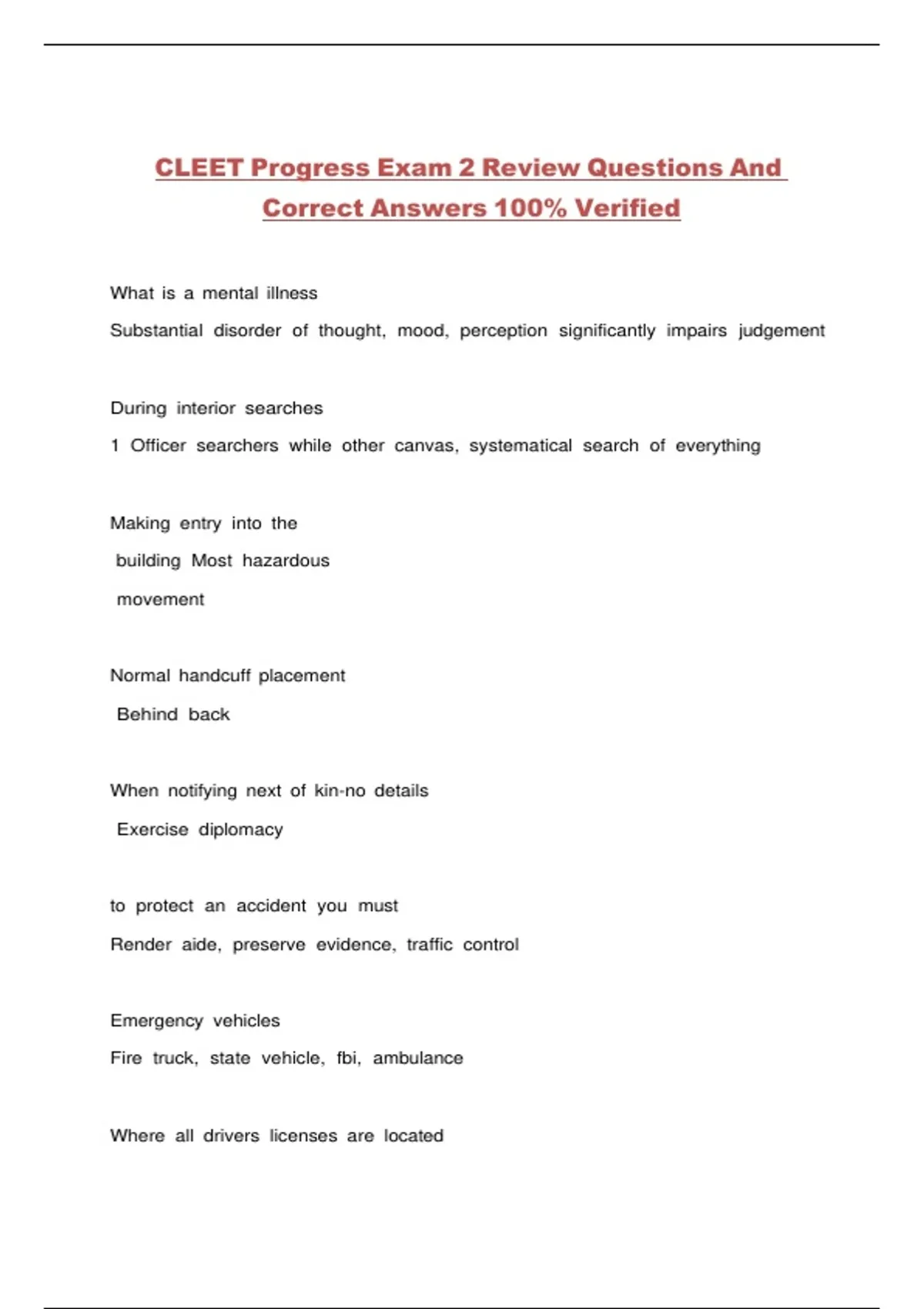 CLEET Progress Exam 2 Review Questions And Correct Answers 100% Verified

What is a mental illness

Substantial disorder of thought, mood, perception significantly impairs judgement

During interior searches

1 Officer searchers while other canvas, systematical search of everything

Making entry into the building Most hazardous movement

Normal handcuff placement

Behind back

When notifying next of kin-no details

Exercise diplomacy

to protect an accident you must

Render aide, preserve evidence, traffic control

Emergency vehicles

Fire truck, state vehicle, fbi, ambulance

Where all drivers licenses are located